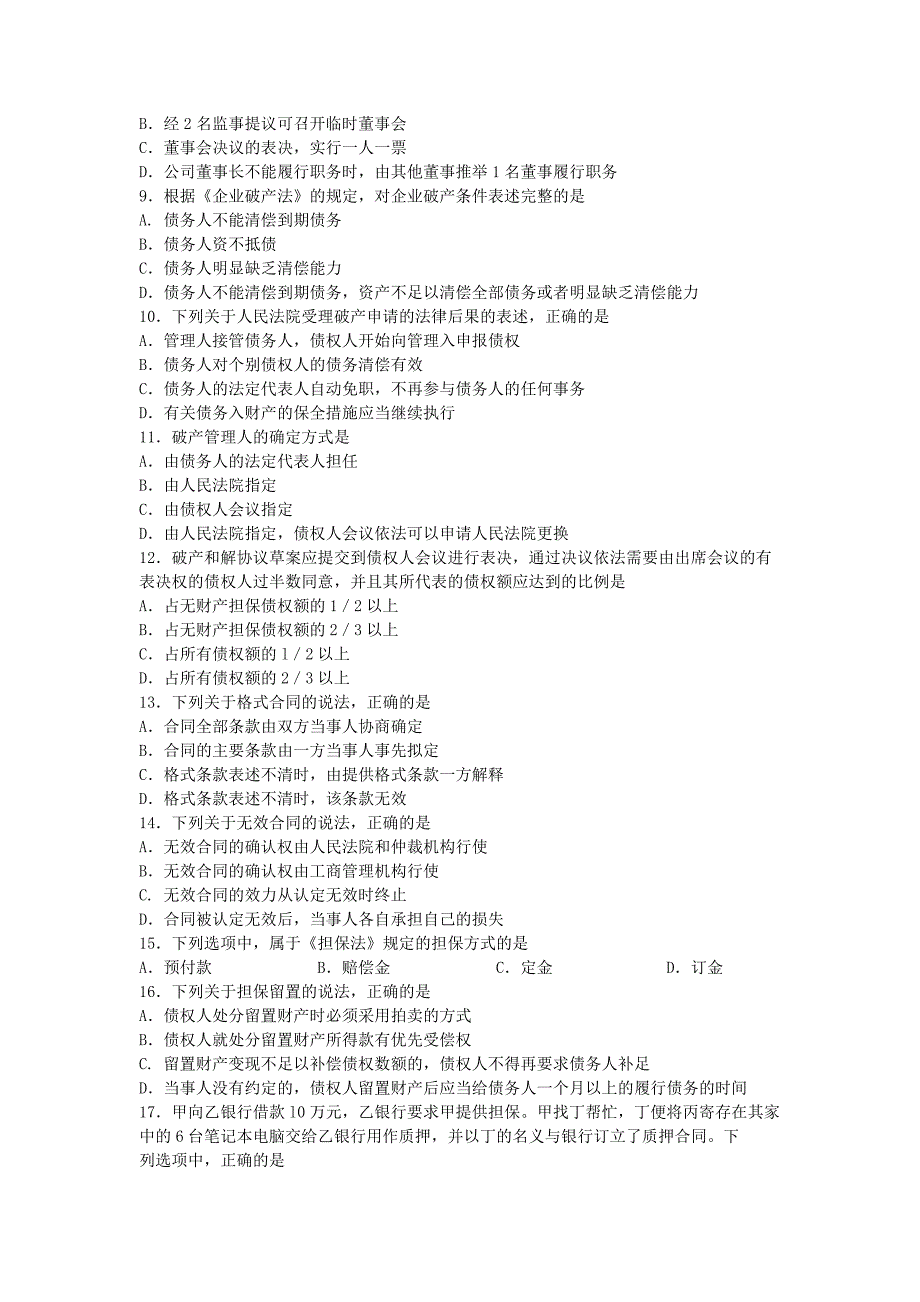 B．经 2 名监事提议可召开临时董事会
C．董事会决议的表决，实行一人一票
D．公司董事长不能履行职务时，由其他董事推举 1 名董事履行职务
9．根据《企业破产法》的规定，对企业破产条件表述完整的是
A．债务人不能清偿到期债务
B．债务人资不抵债
C．债务人明显缺乏清偿能力
D．债务人不能清偿到期债务，资产不足以清偿全部债务或者明显缺乏清偿能力
10．下列关于人民法院受理破产申请的法律后果的表述，正确的是
A．管理人接管债务人，债权人开始向管理入申报债权
B．债务人对个别债权人的债务清偿有效
C．债务人的法定代表人自动免职，不再参与债务人的任何事务
D．有关债务入财产的保全措施应当继续执行
11．破产管理人的确定方式是
A．由债务人的法定代表人担任
B．由人民法院指定
C．由债权人会议指定
D．由人民法院指定，债权人会议依法可以申请人民法院更换
12．破产和解协议草案应提交到债权人会议进行表决，通过决议依法需要由出席会议的有表决权的债权人过半数同意，并且其所代表的债权额应达到的比例是
A．占无财产担保债权额的 1／2 以上
B．占无财产担保债权额的 2／3 以上
C．占所有债权额的 1／2 以上
D．占所有债权额的 2／3 以上
13．下列关于格式合同的说法，正确的是
A．合同全部条款由双方当事人协商确定
B．合同的主要条款由一方当事人事先拟定
C．格式条款表述不清时，由提供格式条款一方解释
D．格式条款表述不清时，该条款无效
14．下列关于无效合同的说法，正确的是
A．无效合同的确认权由人民法院和仲裁机构行使
B．无效合同的确认权由工商管理机构行使
C．无效合同的效力从认定无效时终止
D．合同被认定无效后，当事人各自承担自己的损失
15．下列选项中，属于《担保法》规定的担保方式的是
A．预付款　　B．赔偿金　　C．定金　　D．订金
16．下列关于担保留置的说法，正确的是
A．债权人处分留置财产时必须采用拍卖的方式
B．债权人就处分留置财产所得款有优先受偿权
C．留置财产变现不足以补偿债权数额的，债权人不得再要求债务人补足
D．当事人没有约定的，债权人留置财产后应当给债务人一个月以上的履行债务的时间
17．甲向乙银行借款 10 万元，乙银行要求甲提供担保。甲找丁帮忙，丁便将丙寄存在其家中的 6 台笔记本电脑交给乙银行用作质押，并以丁的名义与银行订立了质押合同。下列选项中，正确的是